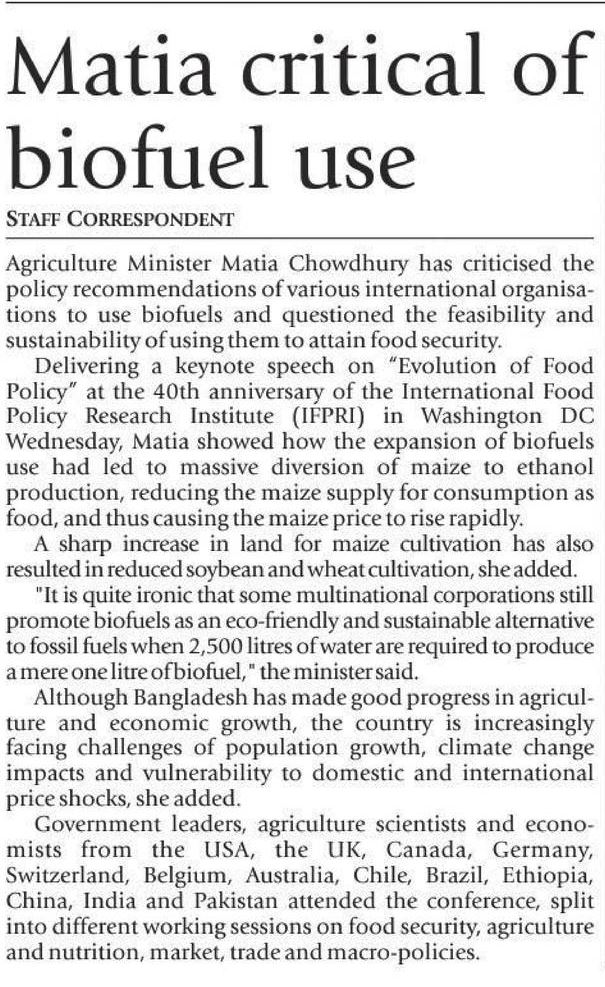 Matia critical of biofuel use

STAFF CORRESPONDENT

Agriculture Minister Matia Chowdhury has criticised the policy recommendations of various international organisations to use biofuels and questioned the feasibility and sustainability of using them to attain food security.

Delivering a keynote speech on "Evolution of Food Policy" at the 40th anniversary of the International Food Policy Research Institute (IFPRI) in Washington DC Wednesday, Matia showed how the expansion of biofuels use had led to massive diversion of maize to ethanol production, reducing the maize supply for consumption as food, and thus causing the maize price to rise rapidly.

A sharp increase in land for maize cultivation has also resulted in reduced soybean and wheat cultivation, she added.

"It is quite ironic that some multinational corporations still promote biofuels as an eco-friendly and sustainable alternative to fossil fuels when 2,500 litres of water are required to produce a mere one litre of biofuel," the minister said.

Although Bangladesh has made good progress in agriculture and economic growth, the country is increasingly facing challenges of population growth, climate change impacts and vulnerability to domestic and international price shocks, she added.

Government leaders, agriculture scientists and economists from the USA, the UK, Canada, Germany, Switzerland, Belgium, Australia, Chile, Brazil, Ethiopia, China, India and Pakistan attended the conference, split into different working sessions on food security, agriculture and nutrition, market, trade and macro-policies.